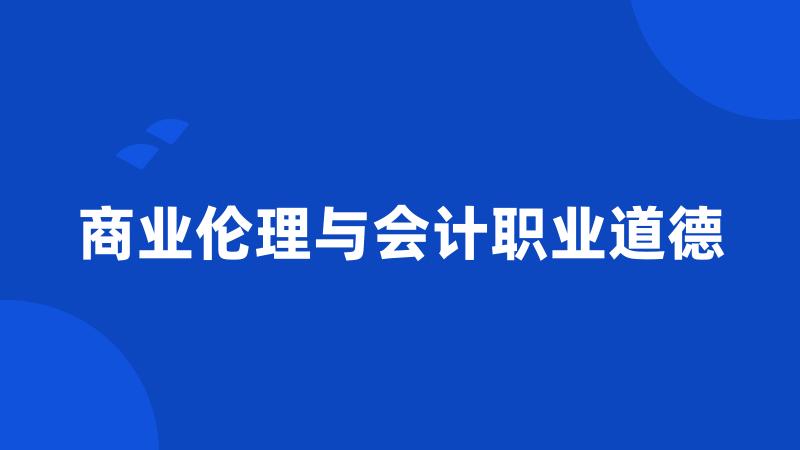 商业伦理与会计职业道德